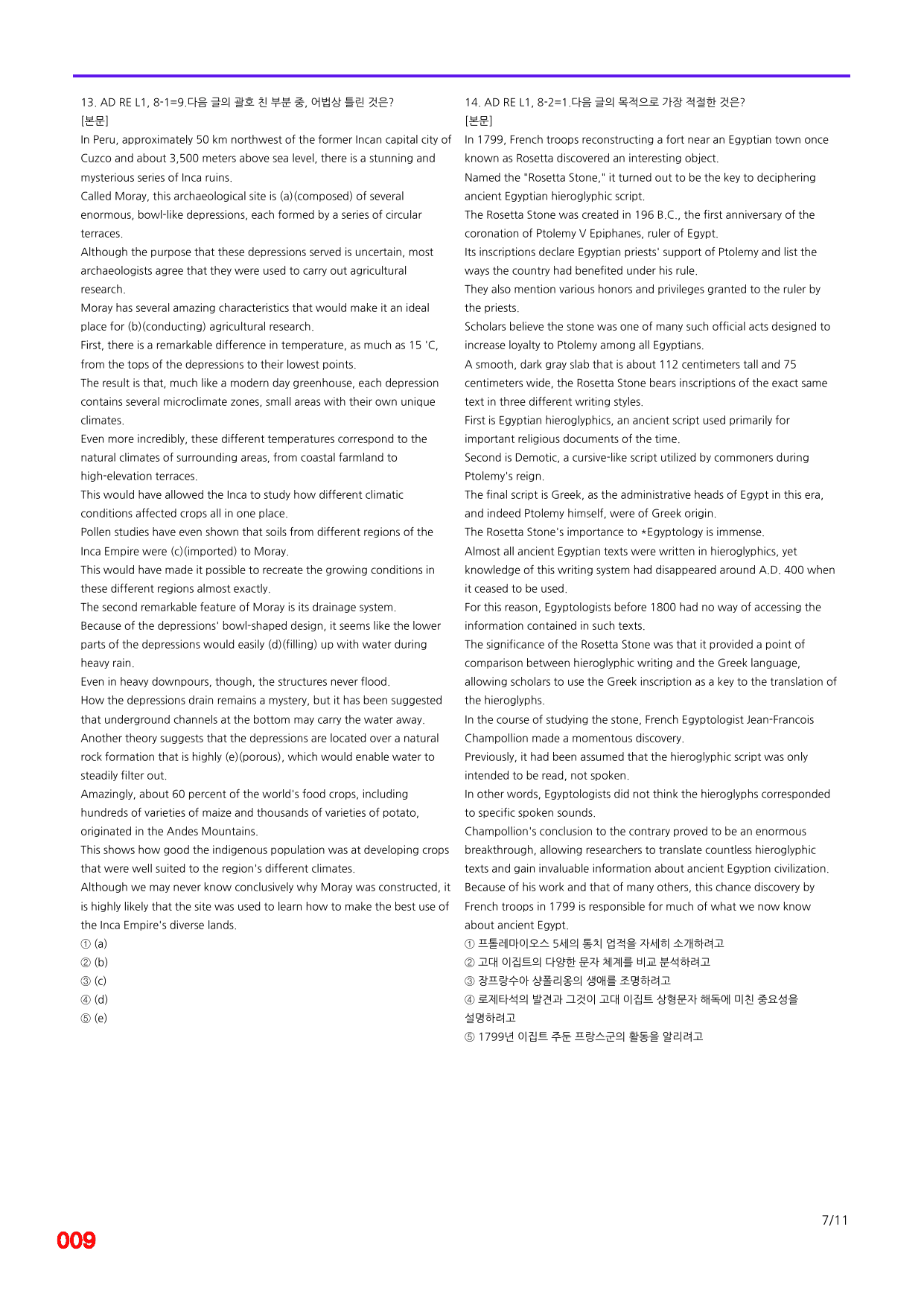 13. AD RE L1, 8-1=9.다음 글의 괄호 친 부분 중, 어법상 틀린 것은?
[본문]

In Peru, approximately 50 km northwest of the former Incan capital city of Cuzco and about 3,500 meters above sea level, there is a stunning and mysterious series of Inca ruins.
Called Moray, this archaeological site is (a)(composed) of several enormous, bowl-like depressions, each formed by a series of circular terraces.
Although the purpose that these depressions served is uncertain, most archaeologists agree that they were used to carry out agricultural research.
Moray has several amazing characteristics that would make it an ideal place for (b)(conducting) agricultural research.
First, there is a remarkable difference in temperature, as much as 15 'C, from the tops of the depressions to their lowest points.
The result is that, much like a modern day greenhouse, each depression contains several microclimate zones, small areas with their own unique climates.
Even more incredibly, these different temperatures correspond to the natural climates of surrounding areas, from coastal farmland to high-elevation terraces.
This would have allowed the Inca to study how different climatic conditions affected crops all in one place.
Pollen studies have even shown that soils from different regions of the Inca Empire were (c)(imported) to Moray.
This would have made it possible to recreate the growing conditions in these different regions almost exactly.
The second remarkable feature of Moray is its drainage system.
Because of the depressions' bowl-shaped design, it seems like the lower parts of the depressions would easily (d)(filling) up with water during heavy rain.
Even in heavy downpours, though, the structures never flood.
How the depressions drain remains a mystery, but it has been suggested that underground channels at the bottom may carry the water away.
Another theory suggests that the depressions are located over a natural rock formation that is highly (e)(porous), which would enable water to steadily filter out.
Amazingly, about 60 percent of the world's food crops, including hundreds of varieties of maize and thousands of varieties of potato, originated in the Andes Mountains.
This shows how good the indigenous population was at developing crops that were well suited to the region's different climates.
Although we may never know conclusively why Moray was constructed, it is highly likely that the site was used to learn how to make the best use of the Inca Empire's diverse lands.
① (a)
② (b)
③ (c)
④ (d)
⑤ (e)

14. AD RE L1, 8-2=1.다음 글의 목적으로 가장 적절한 것은?
[본문]

In 1799, French troops reconstructing a fort near an Egyptian town once known as Rosetta discovered an interesting object.
Named the "Rosetta Stone," it turned out to be the key to deciphering ancient Egyptian hieroglyphic script.
The Rosetta Stone was created in 196 B.C., the first anniversary of the coronation of Ptolemy V Epiphanes, ruler of Egypt.
Its inscriptions declare Egyptian priests' support of Ptolemy and list the ways the country had benefited under his rule.
They also mention various honors and privileges granted to the ruler by the priests.
Scholars believe the stone was one of many such official acts designed to increase loyalty to Ptolemy among all Egyptians.
A smooth, dark gray slab that is about 112 centimeters tall and 75 centimeters wide, the Rosetta Stone bears inscriptions of the exact same text in three different writing styles.
First is Egyptian hieroglyphics, an ancient script used primarily for important religious documents of the time.
Second is Demotic, a cursive-like script utilized by commoners during Ptolemy's reign.
The final script is Greek, as the administrative heads of Egypt in this era, and indeed Ptolemy himself, were of Greek origin.
The Rosetta Stone's importance to *Egyptology is immense.
Almost all ancient Egyptian texts were written in hieroglyphics, yet knowledge of this writing system had disappeared around A.D. 400 when it ceased to be used.
For this reason, Egyptologists before 1800 had no way of accessing the information contained in such texts.
The significance of the Rosetta Stone was that it provided a point of comparison between hieroglyphic writing and the Greek language, allowing scholars to use the Greek inscription as a key to the translation of the hieroglyphs.
In the course of studying the stone, French Egyptologist Jean-Francois Champollion made a momentous discovery.
Previously, it had been assumed that the hieroglyphic script was only intended to be read, not spoken.
In other words, Egyptologists did not think the hieroglyphs corresponded to specific spoken sounds.
Champollion's conclusion to the contrary proved to be an enormous breakthrough, allowing researchers to translate countless hieroglyphic texts and gain invaluable information about ancient Egyption civilization.
Because of his work and that of many others, this chance discovery by French troops in 1799 is responsible for much of what we now know about ancient Egypt.
① 프톨레마이오스 5세의 통치 업적을 자세히 소개하려고
② 고대 이집트의 다양한 문자 체계를 비교 분석하려고
③ 장프랑수아 샹폴리옹의 생애를 조명하려고
④ 로제타석의 발견과 그것이 고대 이집트 상형문자 해독에 미친 중요성을 설명하려고
⑤ 1799년 이집트 주둔 프랑스군의 활동을 알리려고

7/11

009